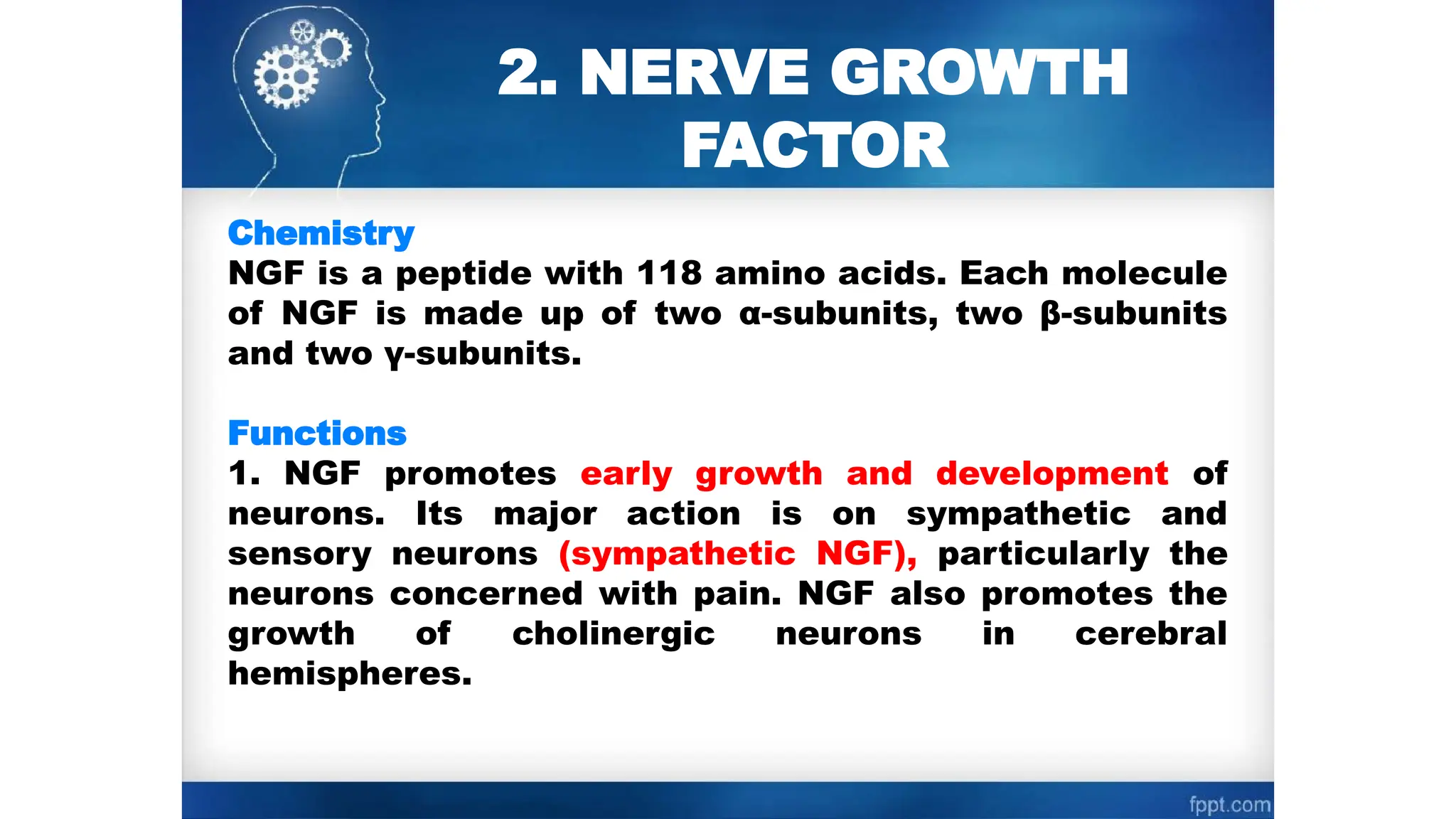 2. NERVE GROWTH FACTOR

Chemistry
NGF is a peptide with 118 amino acids. Each molecule of NGF is made up of two α-subunits, two β-subunits and two γ-subunits.

Functions
1. NGF promotes early growth and development of neurons. Its major action is on sympathetic and sensory neurons (sympathetic NGF), particularly the neurons concerned with pain. NGF also promotes the growth of cholinergic neurons in cerebral hemispheres.

fppt.com